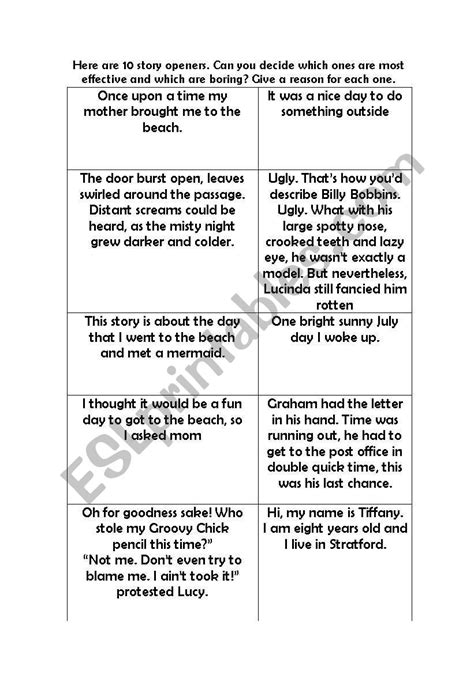 Here are 10 story openers. Can you decide which ones are most effective and which are boring? Give a reason for each one.

| Once upon a time my mother brought me to the beach. | It was a nice day to do something outside |
|---|---|
| The door burst open, leaves swirled around the passage. Distant screams could be heard, as the misty night grew darker and colder. | Ugly. That's how you'd describe Billy Bobbins. Ugly. What with his large spotty nose, crooked teeth and lazy eye, he wasn't exactly a model. But nevertheless, Lucinda still fancied him rotten |
| This story is about the day that I went to the beach and met a mermaid. | One bright sunny July day I woke up. |
| I thought it would be a fun day to got to the beach, so I asked mom | Graham had the letter in his hand. Time was running out, he had to get to the post office in double quick time, this was his last chance. |
| Oh for goodness sake! Who stole my Groovy Chick pencil this time?" "Not me. Don't even try to blame me. I ain't took it!" protested Lucy. | Hi, my name is Tiffany. I am eight years old and I live in Stratford. |

ESLprintables.com